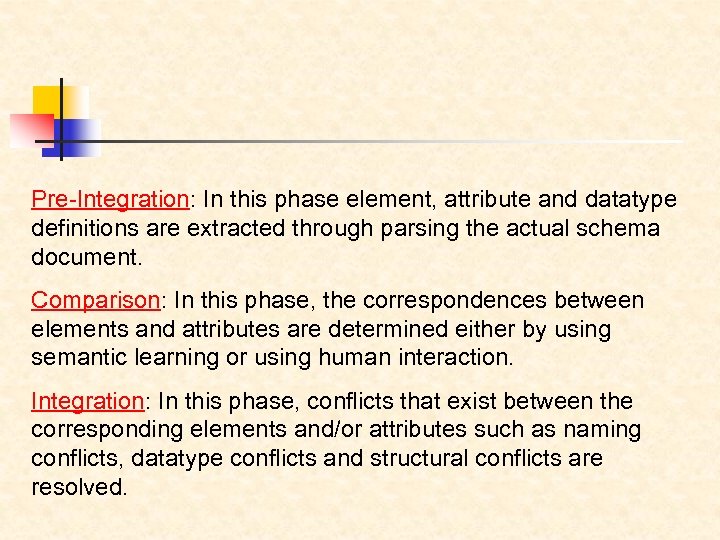 Pre-Integration: In this phase element, attribute and datatype definitions are extracted through parsing the actual schema document.

Comparison: In this phase, the correspondences between elements and attributes are determined either by using semantic learning or using human interaction.

Integration: In this phase, conflicts that exist between the corresponding elements and/or attributes such as naming conflicts, datatype conflicts and structural conflicts are resolved.